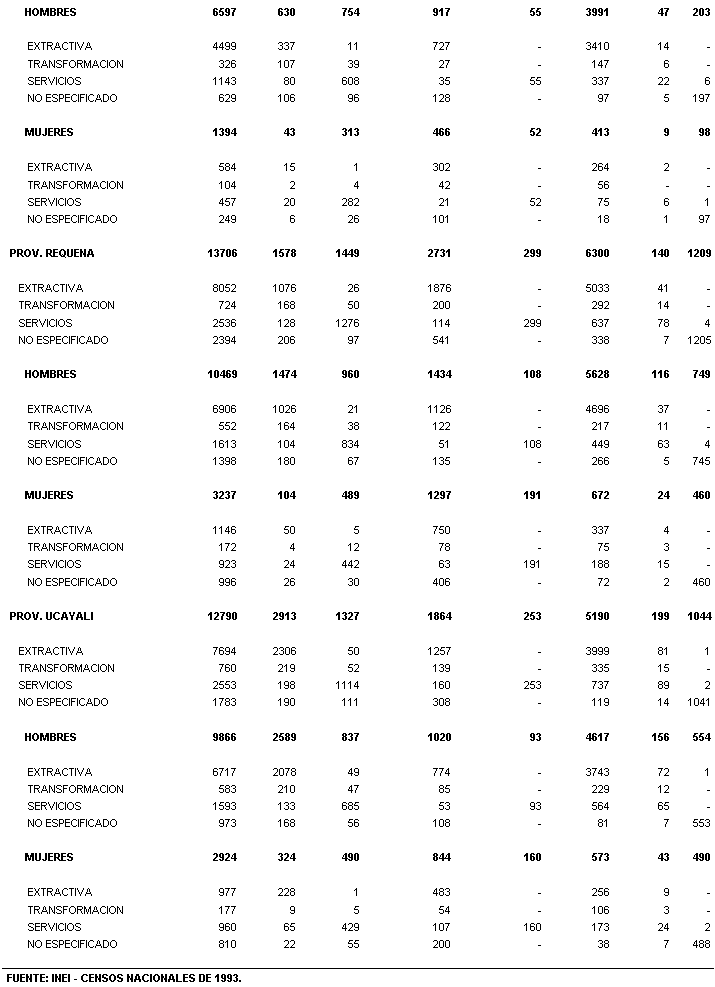 | | | | | | | | | |
|---|---|---|---|---|---|---|---|---|
| HOMBRES | 6597 | 630 | 754 | 917 | 55 | 3991 | 47 | 203 |
| EXTRACTIVA | 4499 | 337 | 11 | 727 | - | 3410 | 14 | - |
| TRANSFORMACION | 326 | 107 | 39 | 27 | - | 147 | 6 | - |
| SERVICIOS | 1143 | 80 | 608 | 35 | 55 | 337 | 22 | 6 |
| NO ESPECIFICADO | 629 | 106 | 96 | 128 | - | 97 | 5 | 197 |
| MUJERES | 1394 | 43 | 313 | 466 | 52 | 413 | 9 | 98 |
| EXTRACTIVA | 584 | 15 | 1 | 302 | - | 264 | 2 | - |
| TRANSFORMACION | 104 | 2 | 4 | 42 | - | 56 | - | - |
| SERVICIOS | 457 | 20 | 282 | 21 | 52 | 75 | 6 | 1 |
| NO ESPECIFICADO | 249 | 6 | 26 | 101 | - | 18 | 1 | 97 |
| PROV. REQUENA | 13706 | 1578 | 1449 | 2731 | 299 | 6300 | 140 | 1209 |
| EXTRACTIVA | 8052 | 1076 | 26 | 1876 | - | 5033 | 41 | - |
| TRANSFORMACION | 724 | 168 | 50 | 200 | - | 292 | 14 | - |
| SERVICIOS | 2536 | 128 | 1276 | 114 | 299 | 637 | 78 | 4 |
| NO ESPECIFICADO | 2394 | 206 | 97 | 541 | - | 338 | 7 | 1205 |
| HOMBRES | 10469 | 1474 | 960 | 1434 | 108 | 5628 | 116 | 749 |
| EXTRACTIVA | 6906 | 1026 | 21 | 1126 | - | 4696 | 37 | - |
| TRANSFORMACION | 552 | 164 | 38 | 122 | - | 217 | 11 | - |
| SERVICIOS | 1613 | 104 | 834 | 51 | 108 | 449 | 63 | 4 |
| NO ESPECIFICADO | 1398 | 180 | 67 | 135 | - | 266 | 5 | 745 |
| MUJERES | 3237 | 104 | 489 | 1297 | 191 | 672 | 24 | 460 |
| EXTRACTIVA | 1146 | 50 | 5 | 750 | - | 337 | 4 | - |
| TRANSFORMACION | 172 | 4 | 12 | 78 | - | 75 | 3 | - |
| SERVICIOS | 923 | 24 | 442 | 63 | 191 | 188 | 15 | - |
| NO ESPECIFICADO | 996 | 26 | 30 | 406 | - | 72 | 2 | 460 |
| PROV. UCAYALI | 12790 | 2913 | 1327 | 1864 | 253 | 5190 | 199 | 1044 |
| EXTRACTIVA | 7694 | 2306 | 50 | 1257 | - | 3999 | 81 | 1 |
| TRANSFORMACION | 760 | 219 | 52 | 139 | - | 335 | 15 | - |
| SERVICIOS | 2553 | 198 | 1114 | 160 | 253 | 737 | 89 | 2 |
| NO ESPECIFICADO | 1783 | 190 | 111 | 308 | - | 119 | 14 | 1041 |
| HOMBRES | 9866 | 2589 | 837 | 1020 | 93 | 4617 | 156 | 554 |
| EXTRACTIVA | 6717 | 2078 | 49 | 774 | - | 3743 | 72 | 1 |
| TRANSFORMACION | 583 | 210 | 47 | 85 | - | 229 | 12 | - |
| SERVICIOS | 1593 | 133 | 685 | 53 | 93 | 564 | 65 | - |
| NO ESPECIFICADO | 973 | 168 | 56 | 108 | - | 81 | 7 | 553 |
| MUJERES | 2924 | 324 | 490 | 844 | 160 | 573 | 43 | 490 |
| EXTRACTIVA | 977 | 228 | 1 | 483 | - | 256 | 9 | - |
| TRANSFORMACION | 177 | 9 | 5 | 54 | - | 106 | 3 | - |
| SERVICIOS | 960 | 65 | 429 | 107 | 160 | 173 | 24 | 2 |
| NO ESPECIFICADO | 810 | 22 | 55 | 200 | - | 38 | 7 | 488 |

FUENTE: INEI - CENSOS NACIONALES DE 1993.